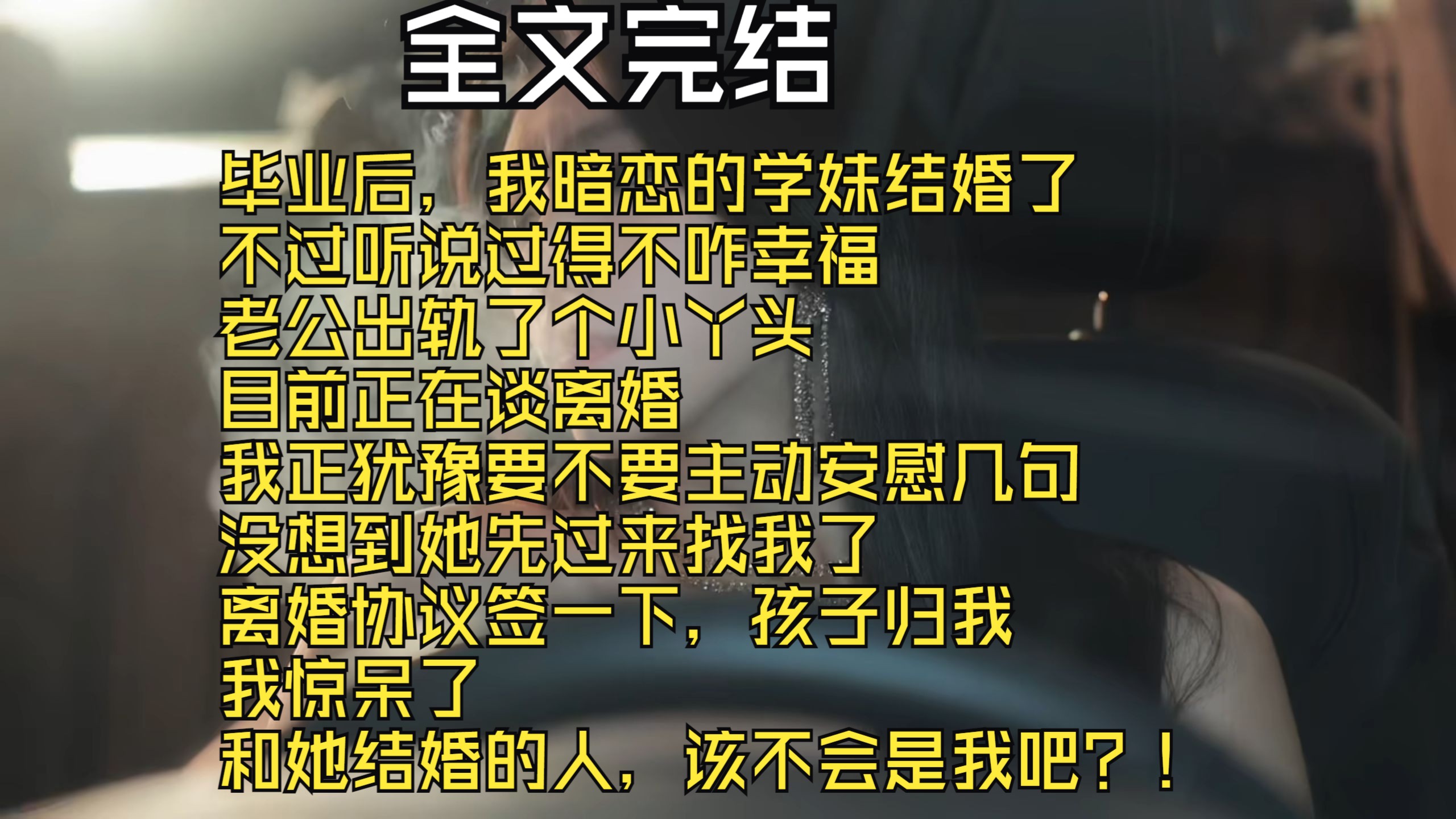 全文完结

毕业后，我暗恋的学妹结婚了
不过听说过得不咋幸福
老公出轨了个小丫头
目前正在谈离婚
我正犹豫要不要主动安慰几句
没想到她先过来找我了
离婚协议签一下，孩子归我
我惊呆了
和她结婚的人，该不会是我吧？！